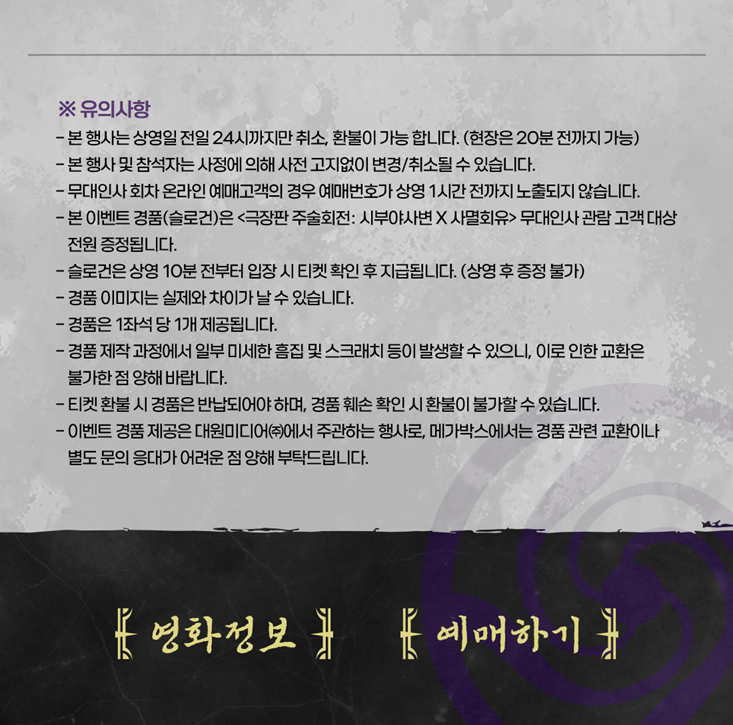 ※ 유의사항

- 본 행사는 상영일 전일 24시까지만 취소, 환불이 가능 합니다. (현장은 20분 전까지 가능)
- 본 행사 및 참석자는 사정에 의해 사전 고지없이 변경/취소될 수 있습니다.
- 무대인사 회차 온라인 예매고객의 경우 예매번호가 상영 1시간 전까지 노출되지 않습니다.
- 본 이벤트 경품(슬로건)은 <극장판 주술회전: 시부야사변 X 사멸회유> 무대인사 관람 고객 대상 전원 증정됩니다.
- 슬로건은 상영 10분 전부터 입장 시 티켓 확인 후 지급됩니다. (상영 후 증정 불가)
- 경품 이미지는 실제와 차이가 날 수 있습니다.
- 경품은 1좌석 당 1개 제공됩니다.
- 경품 제작 과정에서 일부 미세한 흠집 및 스크래치 등이 발생할 수 있으니, 이로 인한 교환은 불가한 점 양해 바랍니다.
- 티켓 환불 시 경품은 반납되어야 하며, 경품 훼손 확인 시 환불이 불가할 수 있습니다.
- 이벤트 경품 제공은 대원미디어㈜에서 주관하는 행사로, 메가박스에서는 경품 관련 교환이나 별도 문의 응대가 어려운 점 양해 부탁드립니다.

영화정보

예매하기